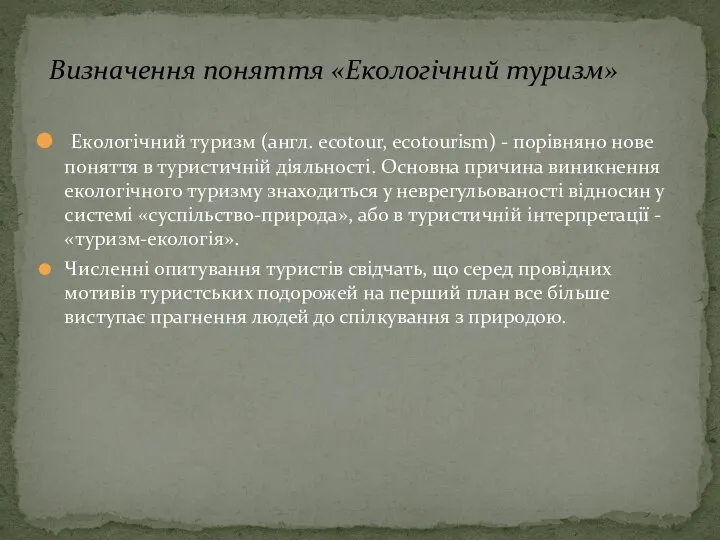 Визначення поняття «Екологічний туризм»

Екологічний туризм (англ. ecotour, ecotourism) - порівняно нове поняття в туристичній діяльності. Основна причина виникнення екологічного туризму знаходиться у неврегульованості відносин у системі «суспільство-природа», або в туристичній інтерпретації - «туризм-екологія».

Численні опитування туристів свідчать, що серед провідних мотивів туристських подорожей на перший план все більше виступає прагнення людей до спілкування з природою.